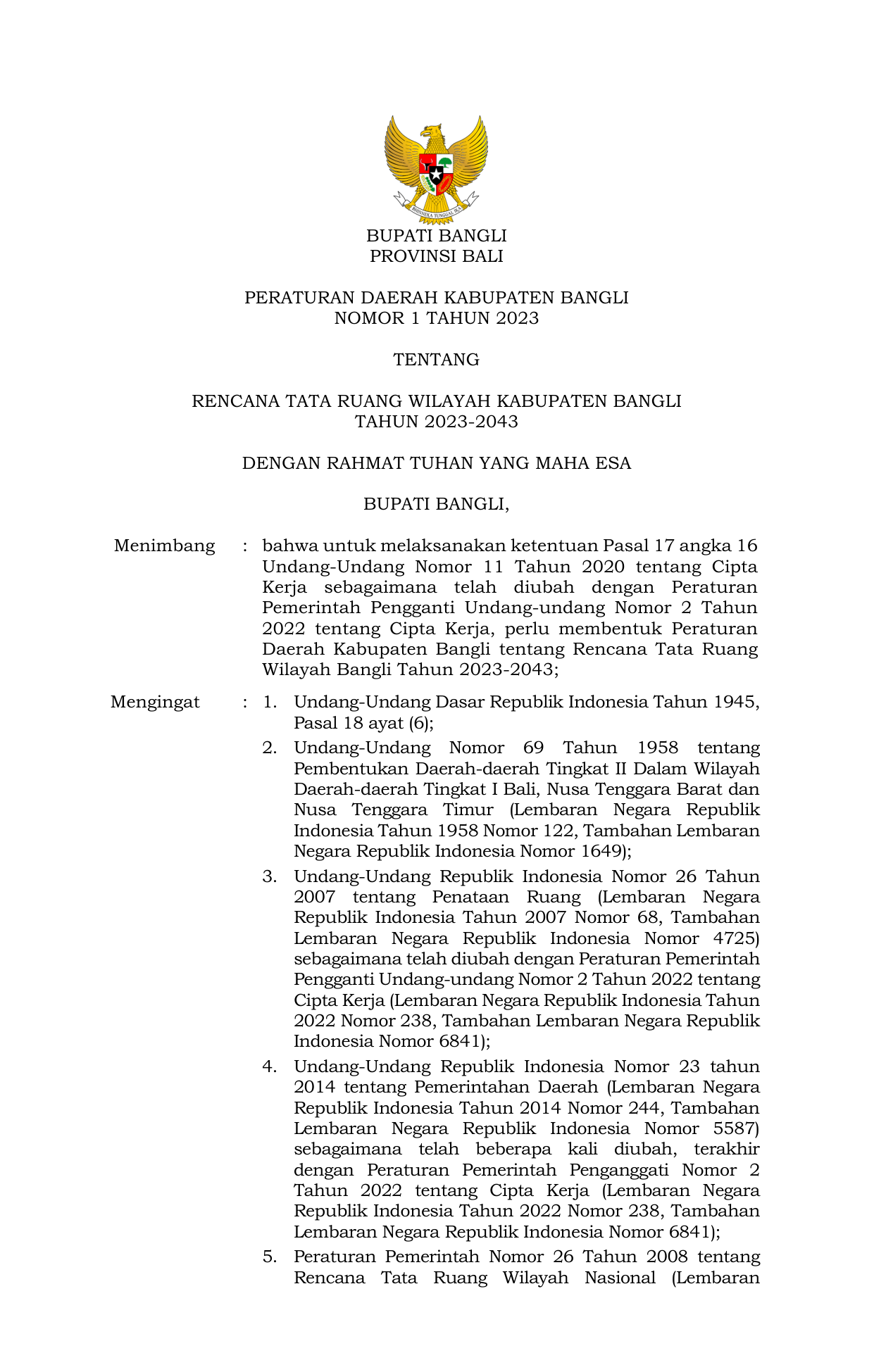 BHINNEKA TUNGGAL IKA

BUPATI BANGLI
PROVINSI BALI

PERATURAN DAERAH KABUPATEN BANGLI
NOMOR 1 TAHUN 2023

TENTANG

RENCANA TATA RUANG WILAYAH KABUPATEN BANGLI
TAHUN 2023-2043

DENGAN RAHMAT TUHAN YANG MAHA ESA

BUPATI BANGLI,

Menimbang : bahwa untuk melaksanakan ketentuan Pasal 17 angka 16 Undang-Undang Nomor 11 Tahun 2020 tentang Cipta Kerja sebagaimana telah diubah dengan Peraturan Pemerintah Pengganti Undang-undang Nomor 2 Tahun 2022 tentang Cipta Kerja, perlu membentuk Peraturan Daerah Kabupaten Bangli tentang Rencana Tata Ruang Wilayah Bangli Tahun 2023-2043;

Mengingat : 1. Undang-Undang Dasar Republik Indonesia Tahun 1945, Pasal 18 ayat (6);
2. Undang-Undang Nomor 69 Tahun 1958 tentang Pembentukan Daerah-daerah Tingkat II Dalam Wilayah Daerah-daerah Tingkat I Bali, Nusa Tenggara Barat dan Nusa Tenggara Timur (Lembaran Negara Republik Indonesia Tahun 1958 Nomor 122, Tambahan Lembaran Negara Republik Indonesia Nomor 1649);
3. Undang-Undang Republik Indonesia Nomor 26 Tahun 2007 tentang Penataan Ruang (Lembaran Negara Republik Indonesia Tahun 2007 Nomor 68, Tambahan Lembaran Negara Republik Indonesia Nomor 4725) sebagaimana telah diubah dengan Peraturan Pemerintah Pengganti Undang-undang Nomor 2 Tahun 2022 tentang Cipta Kerja (Lembaran Negara Republik Indonesia Tahun 2022 Nomor 238, Tambahan Lembaran Negara Republik Indonesia Nomor 6841);
4. Undang-Undang Republik Indonesia Nomor 23 tahun 2014 tentang Pemerintahan Daerah (Lembaran Negara Republik Indonesia Tahun 2014 Nomor 244, Tambahan Lembaran Negara Republik Indonesia Nomor 5587) sebagaimana telah beberapa kali diubah, terakhir dengan Peraturan Pemerintah Penganggati Nomor 2 Tahun 2022 tentang Cipta Kerja (Lembaran Negara Republik Indonesia Tahun 2022 Nomor 238, Tambahan Lembaran Negara Republik Indonesia Nomor 6841);
5. Peraturan Pemerintah Nomor 26 Tahun 2008 tentang Rencana Tata Ruang Wilayah Nasional (Lembaran